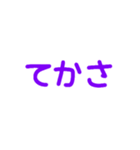 てかさ